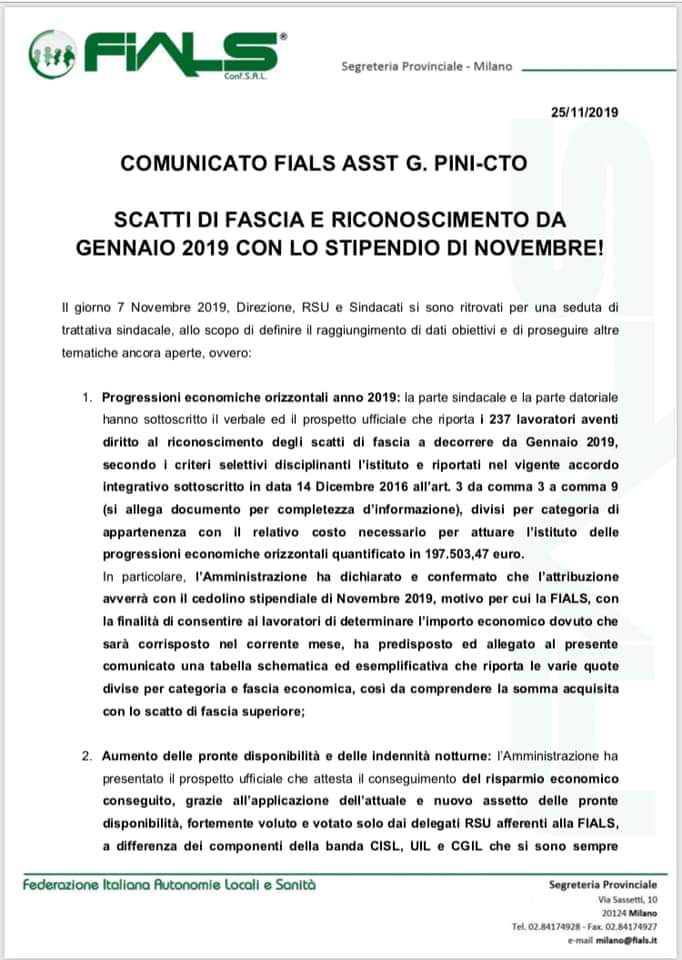 FIALS®
Conf.S.A.L.

Segreteria Provinciale - Milano

25/11/2019

COMUNICATO FIALS ASST G. PINI-CTO

SCATTI DI FASCIA E RICONOSCIMENTO DA GENNAIO 2019 CON LO STIPENDIO DI NOVEMBRE!

Il giorno 7 Novembre 2019, Direzione, RSU e Sindacati si sono ritrovati per una seduta di trattativa sindacale, allo scopo di definire il raggiungimento di dati obiettivi e di proseguire altre tematiche ancora aperte, ovvero:

1. Progressioni economiche orizzontali anno 2019: la parte sindacale e la parte datoriale hanno sottoscritto il verbale ed il prospetto ufficiale che riporta i 237 lavoratori aventi diritto al riconoscimento degli scatti di fascia a decorrere da Gennaio 2019, secondo i criteri selettivi disciplinanti l'istituto e riportati nel vigente accordo integrativo sottoscritto in data 14 Dicembre 2016 all'art. 3 da comma 3 a comma 9 (si allega documento per completezza d'informazione), divisi per categoria di appartenenza con il relativo costo necessario per attuare l'istituto delle progressioni economiche orizzontali quantificato in 197.503,47 euro.
In particolare, l'Amministrazione ha dichiarato e confermato che l'attribuzione avverrà con il cedolino stipendiale di Novembre 2019, motivo per cui la FIALS, con la finalità di consentire ai lavoratori di determinare l'importo economico dovuto che sarà corrisposto nel corrente mese, ha predisposto ed allegato al presente comunicato una tabella schematica ed esemplificativa che riporta le varie quote divise per categoria e fascia economica, così da comprendere la somma acquisita con lo scatto di fascia superiore;

2. Aumento delle pronte disponibilità e delle indennità notturne: l'Amministrazione ha presentato il prospetto ufficiale che attesta il conseguimento del risparmio economico conseguito, grazie all'applicazione dell'attuale e nuovo assetto delle pronte disponibilità, fortemente voluto e votato solo dai delegati RSU afferenti alla FIALS, a differenza dei componenti della banda CISL, UIL e CGIL che si sono sempre

Federazione Italiana Autonomie Locali e Sanità

Segreteria Provinciale
Via Sassetti, 10
20124 Milano
Tel. 02.84174928 - Fax. 02.84174927
e-mail milano@fials.it